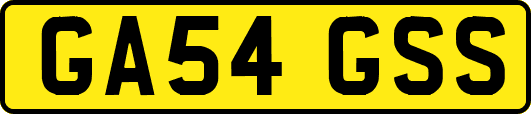 GA54 GSS